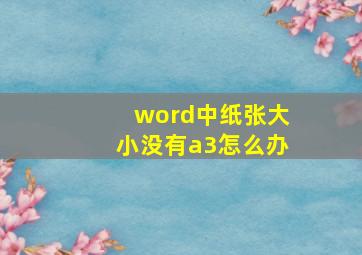 word中纸张大小没有a3怎么办